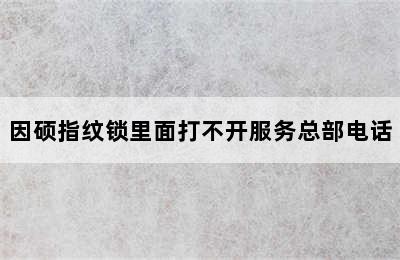 因硕指纹锁里面打不开服务总部电话